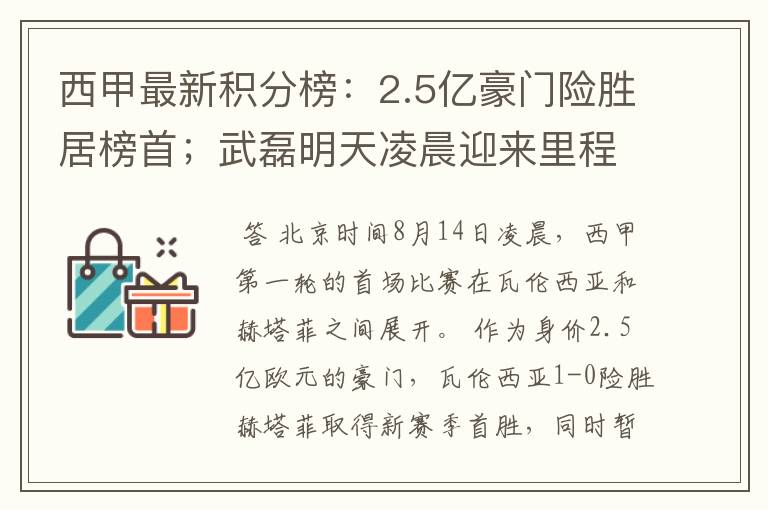 西甲最新积分榜：2.5亿豪门险胜居榜首；武磊明天凌晨迎来里程

答 北京时间8月14日凌晨，西甲第一轮的首场比赛在瓦伦西亚和赫塔菲之间展开。作为身价2.5亿欧元的豪门，瓦伦西亚1-0险胜赫塔菲取得新赛季首胜，同时暂